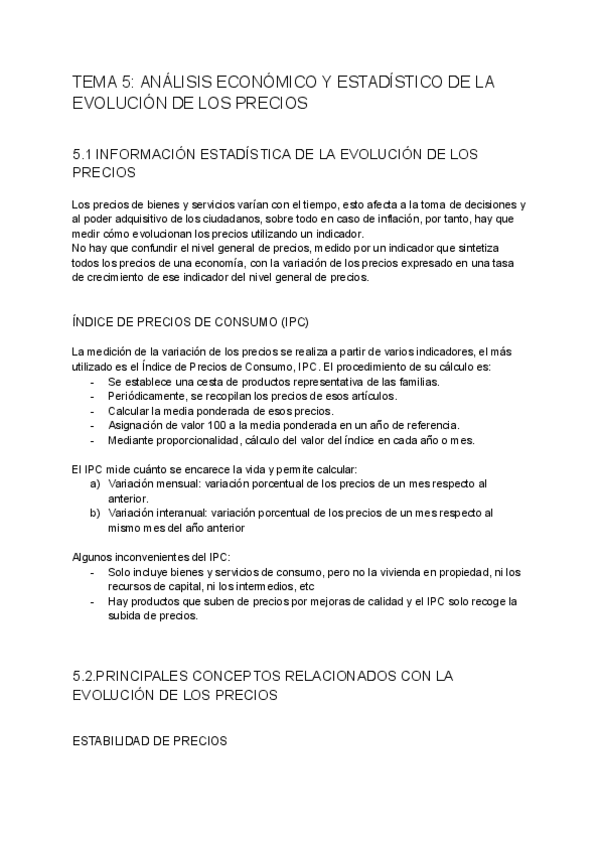 TEMA 5: ANÁLISIS ECONÓMICO Y ESTADÍSTICO DE LA EVOLUCIÓN DE LOS PRECIOS

5.1 INFORMACIÓN ESTADÍSTICA DE LA EVOLUCIÓN DE LOS PRECIOS

Los precios de bienes y servicios varían con el tiempo, esto afecta a la toma de decisiones y al poder adquisitivo de los ciudadanos, sobre todo en caso de inflación, por tanto, hay que medir cómo evolucionan los precios utilizando un indicador.
No hay que confundir el nivel general de precios, medido por un indicador que sintetiza todos los precios de una economía, con la variación de los precios expresado en una tasa de crecimiento de ese indicador del nivel general de precios.

ÍNDICE DE PRECIOS DE CONSUMO (IPC)

La medición de la variación de los precios se realiza a partir de varios indicadores, el más utilizado es el Índice de Precios de Consumo, IPC. El procedimiento de su cálculo es:
- Se establece una cesta de productos representativa de las familias.
- Periódicamente, se recopilan los precios de esos artículos.
- Calcular la media ponderada de esos precios.
- Asignación de valor 100 a la media ponderada en un año de referencia.
- Mediante proporcionalidad, cálculo del valor del índice en cada año o mes.

El IPC mide cuánto se encarece la vida y permite calcular:
a) Variación mensual: variación porcentual de los precios de un mes respecto al anterior.
b) Variación interanual: variación porcentual de los precios de un mes respecto al mismo mes del año anterior

Algunos inconvenientes del IPC:
- Solo incluye bienes y servicios de consumo, pero no la vivienda en propiedad, ni los recursos de capital, ni los intermedios, etc
- Hay productos que suben de precios por mejoras de calidad y el IPC solo recoge la subida de precios.

5.2.PRINCIPALES CONCEPTOS RELACIONADOS CON LA EVOLUCIÓN DE LOS PRECIOS

ESTABILIDAD DE PRECIOS